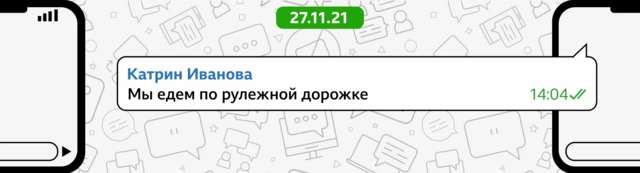 27.11.21

Катрин Иванова
Мы едем по рулежной дорожке 14:04